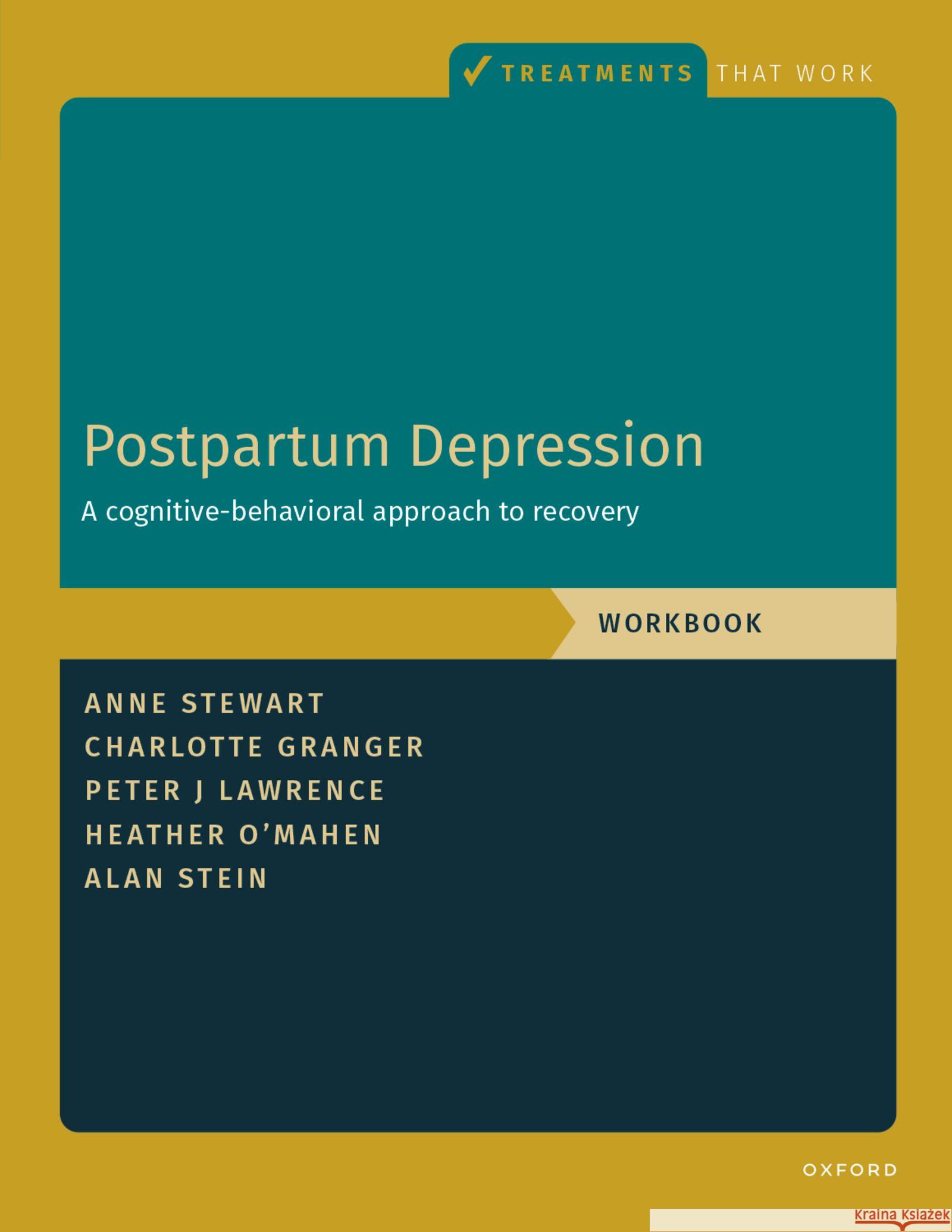 TREATMENTS THAT WORK

Postpartum Depression

A cognitive-behavioral approach to recovery

WORKBOOK

ANNE STEWART
CHARLOTTE GRANGER
PETER J LAWRENCE
HEATHER O'MAHEN
ALAN STEIN

OXFORD